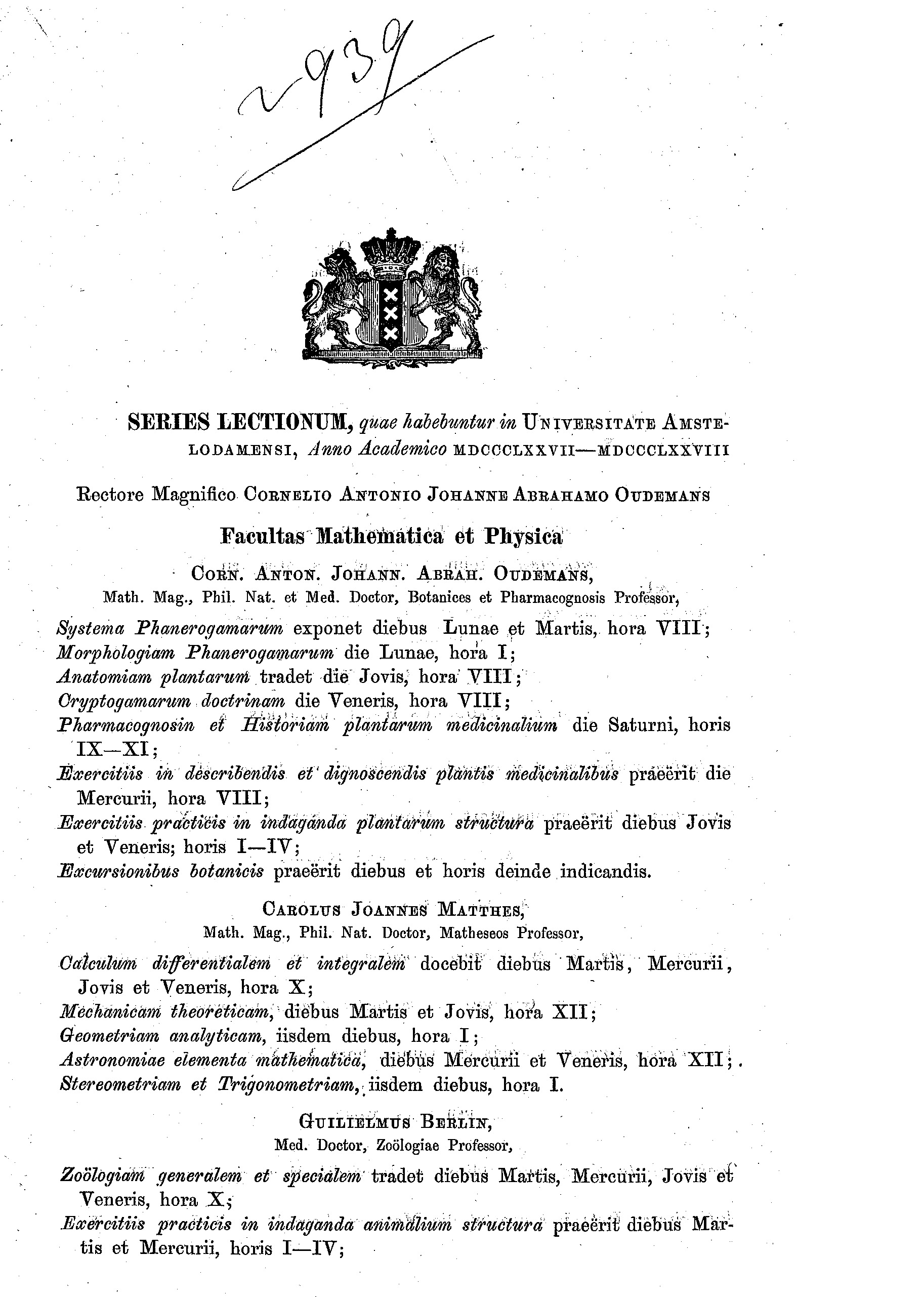 2939

SERIES LECTIONUM, quae habebuntur in UNIVERSITATE AMSTELODAMENSI, Anno Academico MDCCCLXXVII—MDCCCLXXVIII

Rectore Magnifico CORNELIO ANTONIO JOHANNE ABRAHAMO OUDEMANS

Facultas Mathematica et Physica

CORN. ANTON. JOHANN. ABRAH. OUDEMANS,
Math. Mag., Phil. Nat. et Med. Doctor, Botanices et Pharmacognosis Professor,

Systema Phanerogamarum exponet diebus Lunae et Martis, hora VIII;
Morphologiam Phanerogamarum die Lunae, hora I;
Anatomiam plantarum tradet die Jovis, hora VIII;
Cryptogamarum doctrinam die Veneris, hora VIII;
Pharmacognosin et Historiam plantarum medicinalium die Saturni, horis IX—XI;
Exercitiis in describendis et dignoscendis plantis medicinalibus praeërit die Mercurii, hora VIII;
Exercitiis practicis in indaganda plantarum structura praeërit diebus Jovis et Veneris; horis I—IV;
Excursionibus botanicis praeërit diebus et horis deinde indicandis.

CAROLUS JOANNES MATTHES,
Math. Mag., Phil. Nat. Doctor, Matheseos Professor,

Calculum differentialem et integralem docebit diebus Martis, Mercurii, Jovis et Veneris, hora X;
Mechanicam theoreticam, diebus Martis et Jovis, hora XII;
Geometriam analyticam, iisdem diebus, hora I;
Astronomiae elementa mathematica, diebus Mercurii et Veneris, hora XII;
Stereometriam et Trigonometriam, iisdem diebus, hora I.

GUILIELMUS BERLIN,
Med. Doctor, Zoölogiae Professor,

Zoölogiam generalem et specialem tradet diebus Martis, Mercurii, Jovis et Veneris, hora X;
Exercitiis practicis in indaganda animalium structura praeërit diebus Martis et Mercurii, horis I—IV;